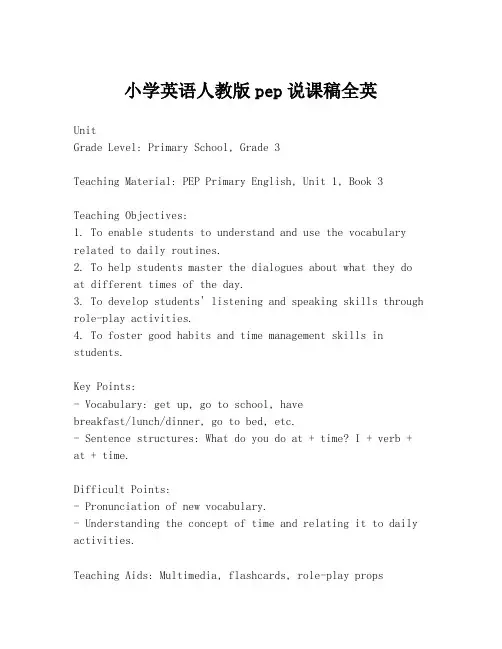 小学英语人教版 pep 说课稿全英

Unit
Grade Level: Primary School, Grade 3

Teaching Material: PEP Primary English, Unit 1, Book 3

Teaching Objectives:
1. To enable students to understand and use the vocabulary related to daily routines.
2. To help students master the dialogues about what they do at different times of the day.
3. To develop students' listening and speaking skills through role-play activities.
4. To foster good habits and time management skills in students.

Key Points:
- Vocabulary: get up, go to school, have breakfast/lunch/dinner, go to bed, etc.
- Sentence structures: What do you do at + time? I + verb + at + time.

Difficult Points:
- Pronunciation of new vocabulary.
- Understanding the concept of time and relating it to daily activities.

Teaching Aids: Multimedia, flashcards, role-play props